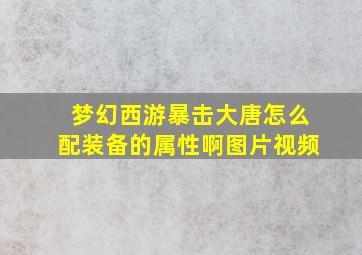 梦幻西游暴击大唐怎么配装备的属性啊图片视频